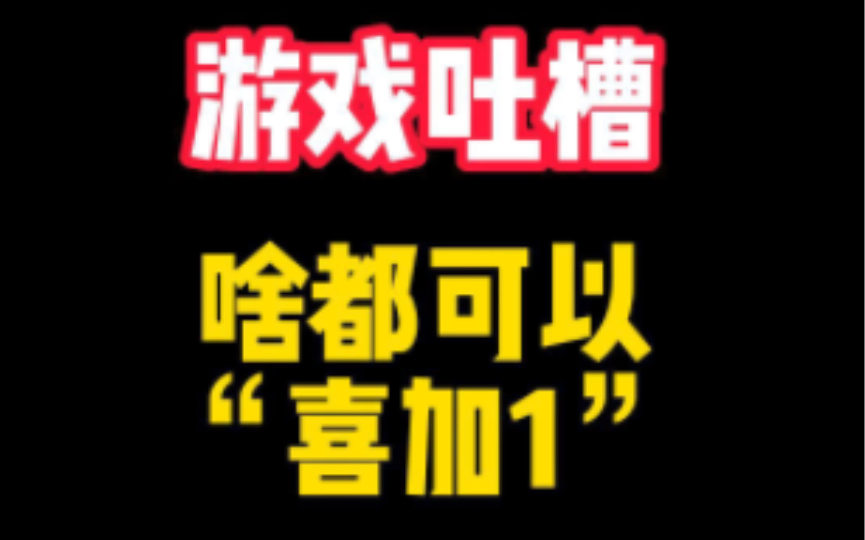 游戏吐槽

啥都可以
“喜加1”